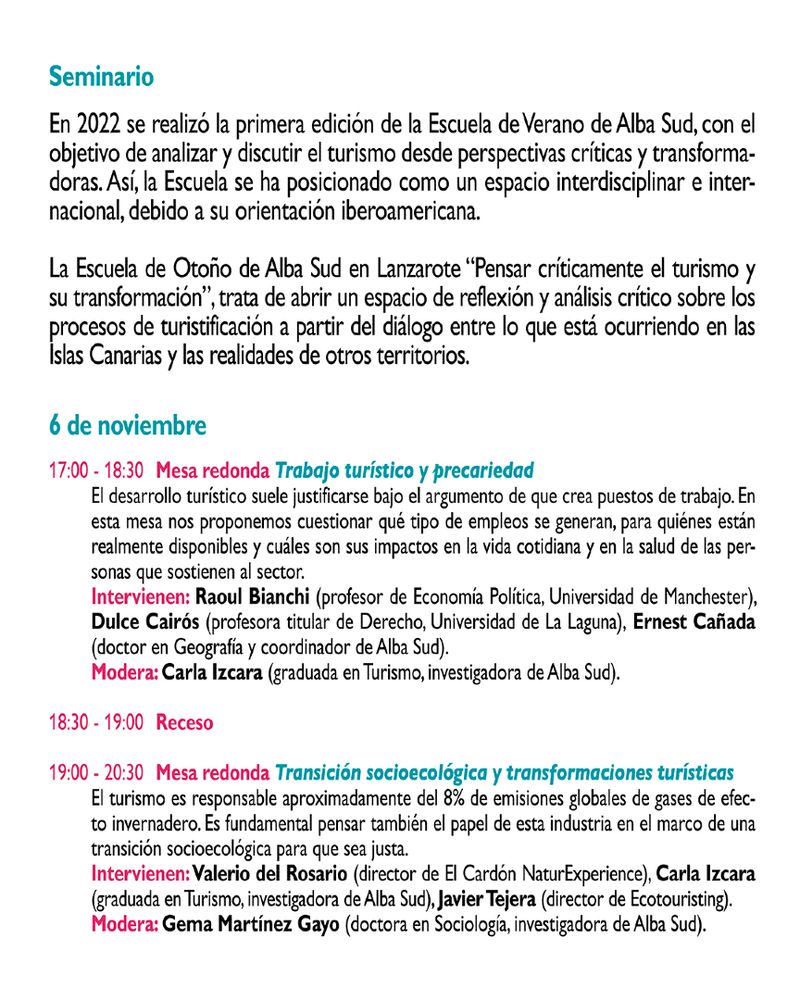 Seminario

En 2022 se realizó la primera edición de la Escuela de Verano de Alba Sud, con el objetivo de analizar y discutir el turismo desde perspectivas críticas y transformadoras. Así, la Escuela se ha posicionado como un espacio interdisciplinar e internacional, debido a su orientación iberoamericana.

La Escuela de Otoño de Alba Sud en Lanzarote "Pensar críticamente el turismo y su transformación", trata de abrir un espacio de reflexión y análisis crítico sobre los procesos de turistificación a partir del diálogo entre lo que está ocurriendo en las Islas Canarias y las realidades de otros territorios.

6 de noviembre

17:00 - 18:30 Mesa redonda Trabajo turístico y precariedad
El desarrollo turístico suele justificarse bajo el argumento de que crea puestos de trabajo. En esta mesa nos proponemos cuestionar qué tipo de empleos se generan, para quiénes están realmente disponibles y cuáles son sus impactos en la vida cotidiana y en la salud de las personas que sostienen al sector.
Intervienen: Raoul Bianchi (profesor de Economía Política, Universidad de Manchester), Dulce Cairós (profesora titular de Derecho, Universidad de La Laguna), Ernest Cañada (doctor en Geografía y coordinador de Alba Sud).
Modera: Carla Izcara (graduada en Turismo, investigadora de Alba Sud).

18:30 - 19:00 Receso

19:00 - 20:30 Mesa redonda Transición socioecológica y transformaciones turísticas
El turismo es responsable aproximadamente del 8% de emisiones globales de gases de efecto invernadero. Es fundamental pensar también el papel de esta industria en el marco de una transición socioecológica para que sea justa.
Intervienen: Valerio del Rosario (director de El Cardón NaturExperience), Carla Izcara (graduada en Turismo, investigadora de Alba Sud), Javier Tejera (director de Ecotouristing).
Modera: Gema Martínez Gayo (doctora en Sociología, investigadora de Alba Sud).